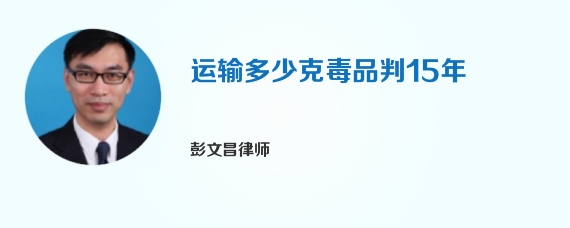 运输多少克毒品判15年

彭文昌律师